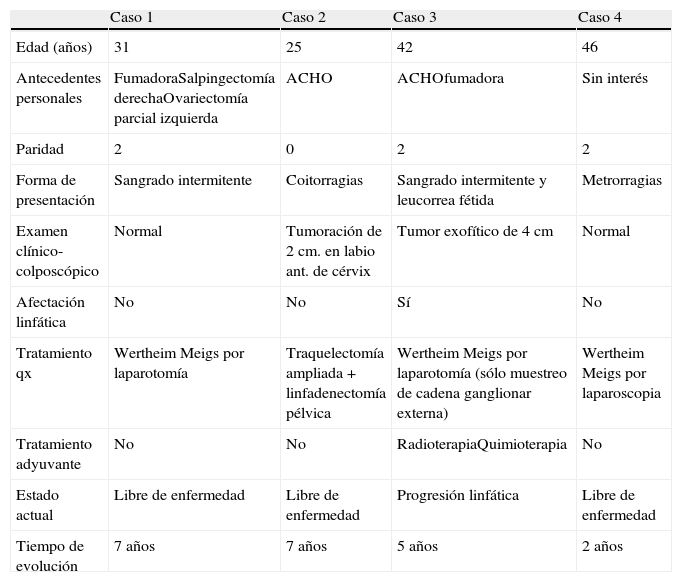 |  | Caso 1 | Caso 2 | Caso 3 | Caso 4 |
|---|---|---|---|---|
| Edad (años) | 31 | 25 | 42 | 46 |
| Antecedentes personales | FumadoraSalpingectomía derechaOvariectomía parcial izquierda | ACHO | ACHOfumadora | Sin interés |
| Paridad | 2 | 0 | 2 | 2 |
| Forma de presentación | Sangrado intermitente | Coitorragias | Sangrado intermitente y leucorrea fétida | Metrorragias |
| Examen clínico-colposcópico | Normal | Tumoración de 2 cm. en labio ant. de cérvix | Tumor exofítico de 4 cm | Normal |
| Afectación linfática | No | No | Sí | No |
| Tratamiento qx | Wertheim Meigs por laparotomía | Traquelectomía ampliada + linfadenectomía pélvica | Wertheim Meigs por laparotomía (sólo muestreo de cadena ganglionar externa) | Wertheim Meigs por laparoscopia |
| Tratamiento adyuvante | No | No | RadioterapiaQuimioterapia | No |
| Estado actual | Libre de enfermedad | Libre de enfermedad | Progresión linfática | Libre de enfermedad |
| Tiempo de evolución | 7 años | 7 años | 5 años | 2 años |